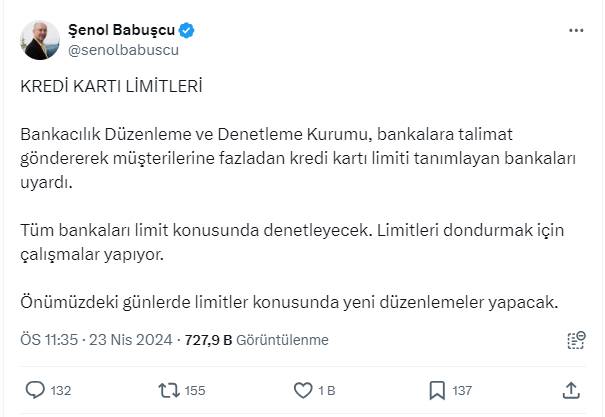 Şenol Babuşcu
@senolbabuscu

KREDİ KARTI LİMİTLERİ

Bankacılık Düzenleme ve Denetleme Kurumu, bankalara talimat göndererek müşterilerine fazladan kredi kartı limiti tanımlayan bankaları uyardı.

Tüm bankaları limit konusunda denetleyecek. Limitleri dondurmak için çalışmalar yapıyor.

Önümüzdeki günlerde limitler konusunda yeni düzenlemeler yapacak.

ÖS 11:35 · 23 Nis 2024 · 727,9 B Görüntülenme

132 155 1 B 137